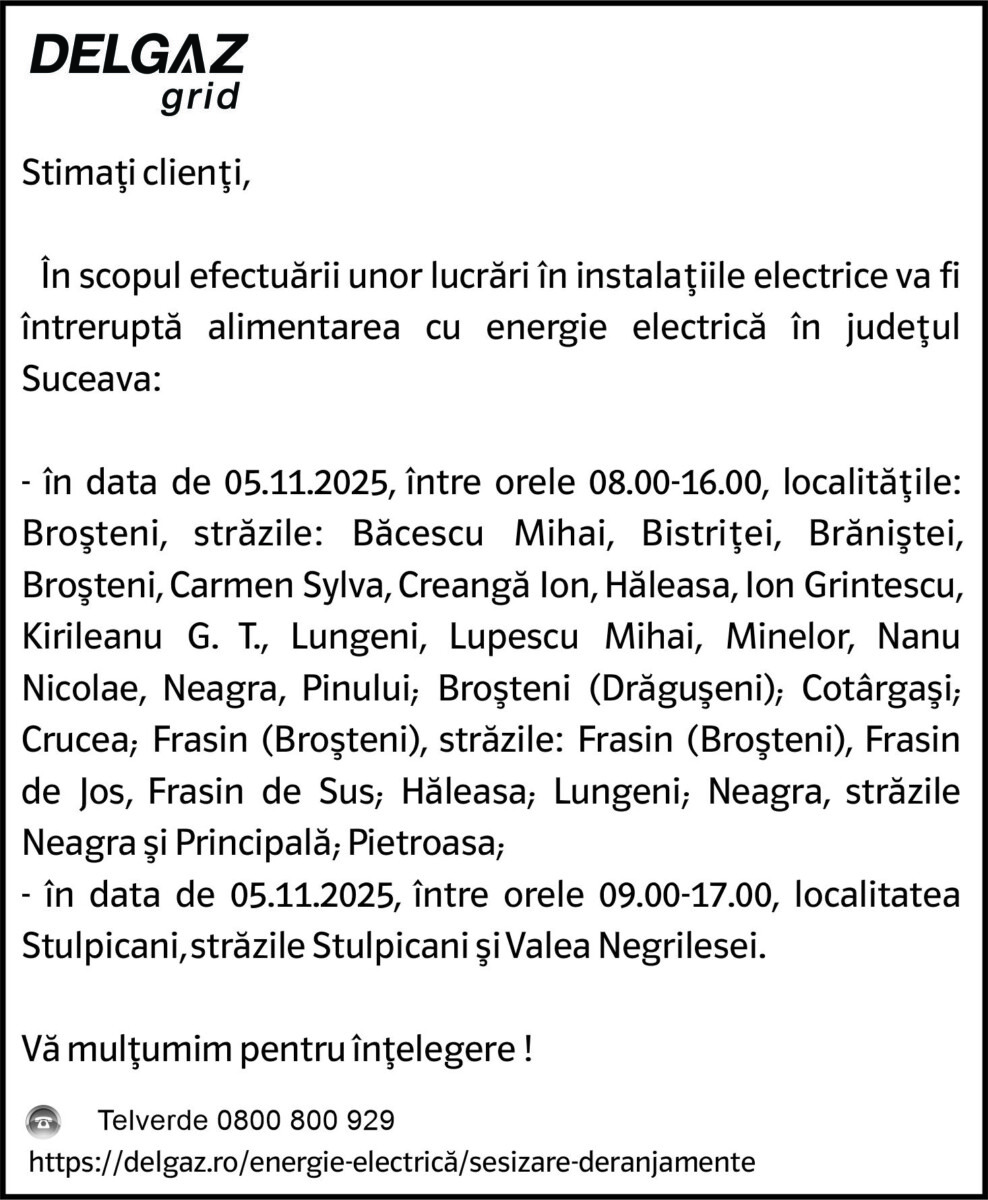 DELGAZ grid

Stimaţi clienţi,

În scopul efectuării unor lucrări în instalaţiile electrice va fi întreruptă alimentarea cu energie electrică în judeţul Suceava:

- în data de 05.11.2025, între orele 08.00-16.00, localităţile: Broşteni, străzile: Băcescu Mihai, Bistriţei, Brăniştei, Broşteni, Carmen Sylva, Creangă Ion, Hăleasa, Ion Grintescu, Kirileanu G. T., Lungeni, Lupescu Mihai, Minelor, Nanu Nicolae, Neagra, Pinului; Broşteni (Drăguşeni); Cotârgaşi; Crucea; Frasin (Broşteni), străzile: Frasin (Broşteni), Frasin de Jos, Frasin de Sus; Hăleasa; Lungeni; Neagra, străzile Neagra şi Principală; Pietroasa;
- în data de 05.11.2025, între orele 09.00-17.00, localitatea Stulpicani, străzile Stulpicani şi Valea Negrilesei.

Vă mulţumim pentru înţelegere !

Telverde 0800 800 929
https://delgaz.ro/energie-electrică/sesizare-deranjamente